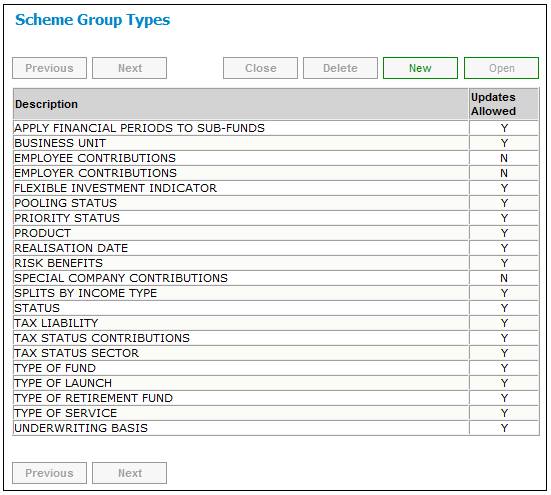 Scheme Group Types

Previous Next Close Delete New Open

| Description | Updates Allowed |
|---|---|
| APPLY FINANCIAL PERIODS TO SUB-FUNDS | Y |
| BUSINESS UNIT | Y |
| EMPLOYEE CONTRIBUTIONS | N |
| EMPLOYER CONTRIBUTIONS | N |
| FLEXIBLE INVESTMENT INDICATOR | Y |
| POOLING STATUS | Y |
| PRIORITY STATUS | Y |
| PRODUCT | Y |
| REALISATION DATE | Y |
| RISK BENEFITS | Y |
| SPECIAL COMPANY CONTRIBUTIONS | N |
| SPLITS BY INCOME TYPE | Y |
| STATUS | Y |
| TAX LIABILITY | Y |
| TAX STATUS CONTRIBUTIONS | Y |
| TAX STATUS SECTOR | Y |
| TYPE OF FUND | Y |
| TYPE OF LAUNCH | Y |
| TYPE OF RETIREMENT FUND | Y |
| TYPE OF SERVICE | Y |
| UNDERWRITING BASIS | Y |

Previous Next